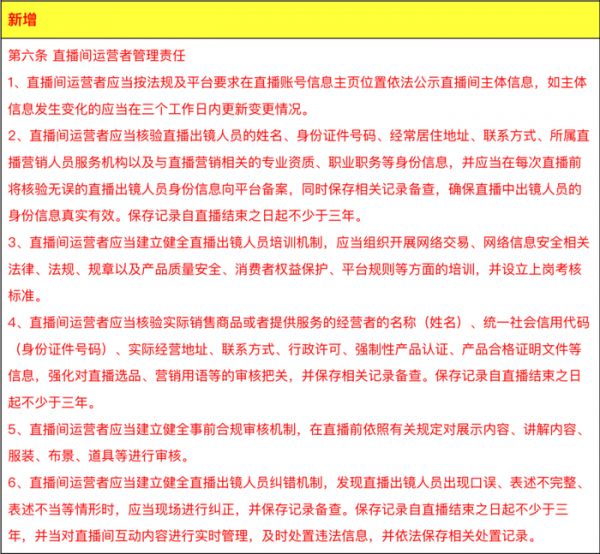 新增

第六条 直播间运营者管理责任

1、直播间运营者应当按法规及平台要求在直播账号信息主页位置依法公示直播间主体信息，如主体信息发生变化的应当在三个工作日内更新变更情况。

2、直播间运营者应当核验直播出镜人员的姓名、身份证件号码、经常居住地址、联系方式、所属直播营销人员服务机构以及与直播营销相关的专业资质、职业职务等身份信息，并应当在每次直播前将核验无误的直播出镜人员身份信息向平台备案，同时保存相关记录备查，确保直播中出镜人员的身份信息真实有效。保存记录自直播结束之日起不少于三年。

3、直播间运营者应当建立健全直播出镜人员培训机制，应当组织开展网络交易、网络信息安全相关法律、法规、规章以及产品质量安全、消费者权益保护、平台规则等方面的培训，并设立上岗考核标准。

4、直播间运营者应当核验实际销售商品或者提供服务的经营者的名称（姓名）、统一社会信用代码（身份证件号码）、实际经营地址、联系方式、行政许可、强制性产品认证、产品合格证明文件等信息，强化对直播选品、营销用语等的审核把关，并保存相关记录备查。保存记录自直播结束之日起不少于三年。

5、直播间运营者应当建立健全事前合规审核机制，在直播前依照有关规定对展示内容、讲解内容、服装、布景、道具等进行审核。

6、直播间运营者应当建立健全直播出镜人员纠错机制，发现直播出镜人员出现口误、表述不完整、表述不当等情形时，应当现场进行纠正，并保存记录备查。保存记录自直播结束之日起不少于三年，并当对直播间互动内容进行实时管理，及时处置违法信息，并依法保存相关处置记录。